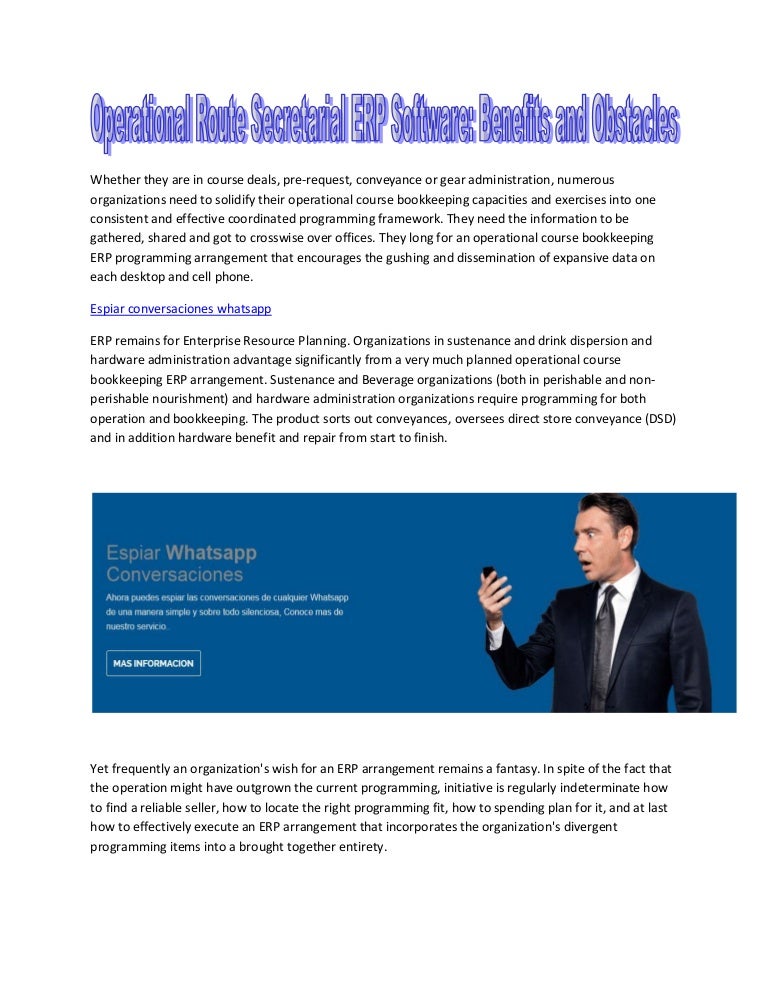 Operational Route Secretarial ERP Software: Benefits and Obstacles

Whether they are in course deals, pre-request, conveyance or gear administration, numerous organizations need to solidify their operational course bookkeeping capacities and exercises into one consistent and effective coordinated programming framework. They need the information to be gathered, shared and got to crosswise over offices. They long for an operational course bookkeeping ERP programming arrangement that encourages the gushing and dissemination of expansive data on each desktop and cell phone.

Espiar conversaciones whatsapp

ERP remains for Enterprise Resource Planning. Organizations in sustenance and drink dispersion and hardware administration advantage significantly from a very much planned operational course bookkeeping ERP arrangement. Sustenance and Beverage organizations (both in perishable and non-perishable nourishment) and hardware administration organizations require programming for both operation and bookkeeping. The product sorts out conveyances, oversees direct store conveyance (DSD) and in addition hardware benefit and repair from start to finish.

Espiar Whatsapp Conversaciones

Ahora puedes espiar las conversaciones de cualquier Whatsapp de una manera simple y sobre todo silenciosa, Conoce mas de nuestro servicio.

MAS INFORMACION

Yet frequently an organization's wish for an ERP arrangement remains a fantasy. In spite of the fact that the operation might have outgrown the current programming, initiative is regularly indeterminate how to find a reliable seller, how to locate the right programming fit, how to spending plan for it, and at last how to effectively execute an ERP arrangement that incorporates the organization's divergent programming items into a brought together entirety.